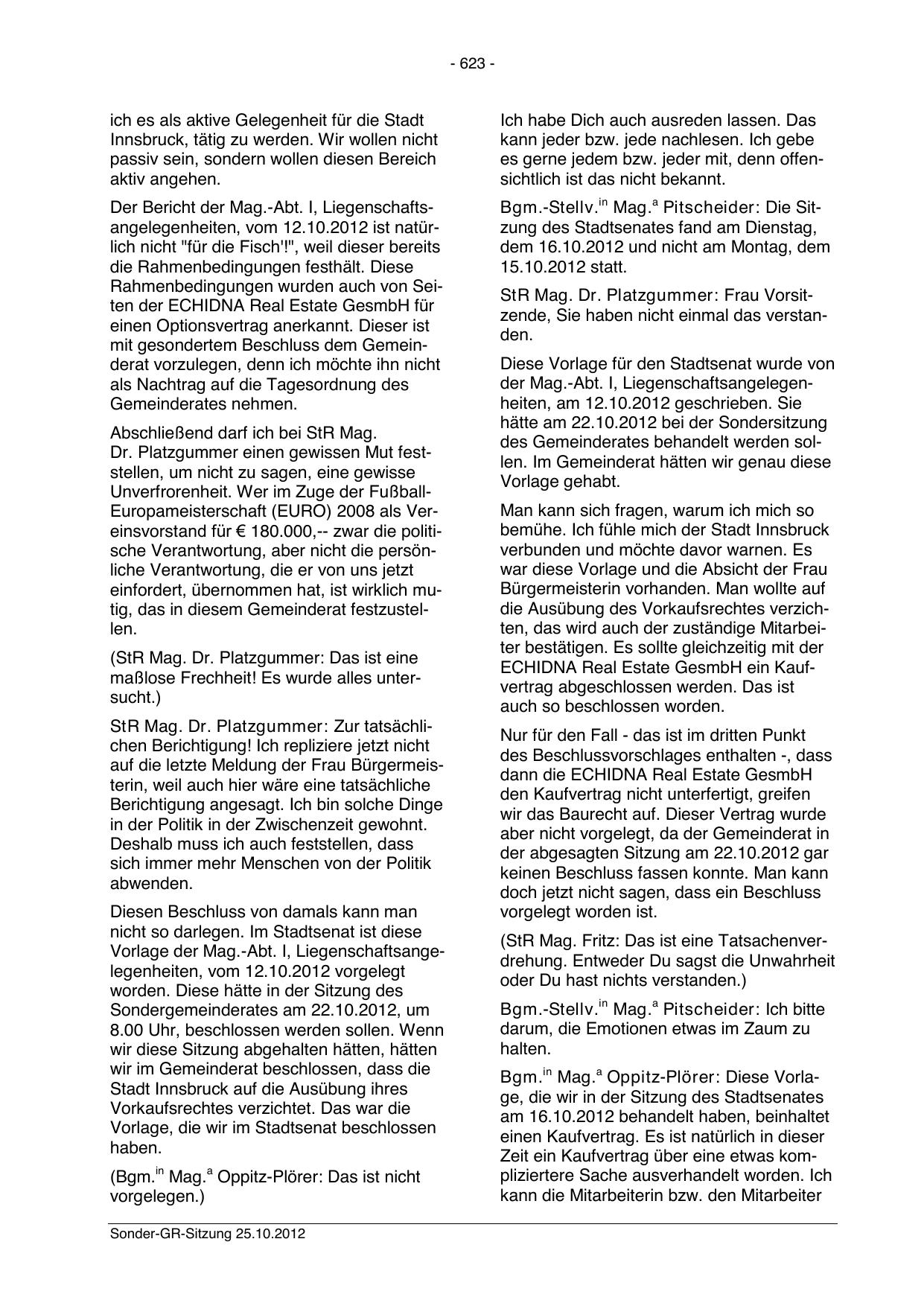 - 623 -

ich es als aktive Gelegenheit für die Stadt Innsbruck, tätig zu werden. Wir wollen nicht passiv sein, sondern wollen diesen Bereich aktiv angehen.

Der Bericht der Mag.-Abt. I, Liegenschaftsangelegenheiten, vom 12.10.2012 ist natürlich nicht "für die Fisch'!", weil dieser bereits die Rahmenbedingungen festhält. Diese Rahmenbedingungen wurden auch von Seiten der ECHIDNA Real Estate GesmbH für einen Optionsvertrag anerkannt. Dieser ist mit gesondertem Beschluss dem Gemeinderat vorzulegen, denn ich möchte ihn nicht als Nachtrag auf die Tagesordnung des Gemeinderates nehmen.

Abschließend darf ich bei StR Mag. Dr. Platzgummer einen gewissen Mut feststellen, um nicht zu sagen, eine gewisse Unverfrorenheit. Wer im Zuge der Fußball-Europameisterschaft (EURO) 2008 als Vereinsvorstand für € 180.000,-- zwar die politische Verantwortung, aber nicht die persönliche Verantwortung, die er von uns jetzt einfordert, übernommen hat, ist wirklich mutig, das in diesem Gemeinderat festzustellen.

(StR Mag. Dr. Platzgummer: Das ist eine maßlose Frechheit! Es wurde alles untersucht.)

StR Mag. Dr. Platzgummer: Zur tatsächlichen Berichtigung! Ich repliziere jetzt nicht auf die letzte Meldung der Frau Bürgermeisterin, weil auch hier wäre eine tatsächliche Berichtigung angesagt. Ich bin solche Dinge in der Politik in der Zwischenzeit gewohnt. Deshalb muss ich auch feststellen, dass sich immer mehr Menschen von der Politik abwenden.

Diesen Beschluss von damals kann man nicht so darlegen. Im Stadtsenat ist diese Vorlage der Mag.-Abt. I, Liegenschaftsangelegenheiten, vom 12.10.2012 vorgelegt worden. Diese hätte in der Sitzung des Sondergemeinderates am 22.10.2012, um 8.00 Uhr, beschlossen werden sollen. Wenn wir diese Sitzung abgehalten hätten, hätten wir im Gemeinderat beschlossen, dass die Stadt Innsbruck auf die Ausübung ihres Vorkaufsrechtes verzichtet. Das war die Vorlage, die wir im Stadtsenat beschlossen haben.

(Bgm.$^{in}$ Mag.$^{a}$ Oppitz-Plörer: Das ist nicht vorgelegen.)

Ich habe Dich auch ausreden lassen. Das kann jeder bzw. jede nachlesen. Ich gebe es gerne jedem bzw. jeder mit, denn offensichtlich ist das nicht bekannt.

Bgm.-Stellv.$^{in}$ Mag.$^{a}$ Pitscheider: Die Sitzung des Stadtsenates fand am Dienstag, dem 16.10.2012 und nicht am Montag, dem 15.10.2012 statt.

StR Mag. Dr. Platzgummer: Frau Vorsitzende, Sie haben nicht einmal das verstanden.

Diese Vorlage für den Stadtsenat wurde von der Mag.-Abt. I, Liegenschaftsangelegenheiten, am 12.10.2012 geschrieben. Sie hätte am 22.10.2012 bei der Sondersitzung des Gemeinderates behandelt werden sollen. Im Gemeinderat hätten wir genau diese Vorlage gehabt.

Man kann sich fragen, warum ich mich so bemühe. Ich fühle mich der Stadt Innsbruck verbunden und möchte davor warnen. Es war diese Vorlage und die Absicht der Frau Bürgermeisterin vorhanden. Man wollte auf die Ausübung des Vorkaufsrechtes verzichten, das wird auch der zuständige Mitarbeiter bestätigen. Es sollte gleichzeitig mit der ECHIDNA Real Estate GesmbH ein Kaufvertrag abgeschlossen werden. Das ist auch so beschlossen worden.

Nur für den Fall - das ist im dritten Punkt des Beschlussvorschlages enthalten -, dass dann die ECHIDNA Real Estate GesmbH den Kaufvertrag nicht unterfertigt, greifen wir das Baurecht auf. Dieser Vertrag wurde aber nicht vorgelegt, da der Gemeinderat in der abgesagten Sitzung am 22.10.2012 gar keinen Beschluss fassen konnte. Man kann doch jetzt nicht sagen, dass ein Beschluss vorgelegt worden ist.

(StR Mag. Fritz: Das ist eine Tatsachenverdrehung. Entweder Du sagst die Unwahrheit oder Du hast nichts verstanden.)

Bgm.-Stellv.$^{in}$ Mag.$^{a}$ Pitscheider: Ich bitte darum, die Emotionen etwas im Zaum zu halten.

Bgm.$^{in}$ Mag.$^{a}$ Oppitz-Plörer: Diese Vorlage, die wir in der Sitzung des Stadtsenates am 16.10.2012 behandelt haben, beinhaltet einen Kaufvertrag. Es ist natürlich in dieser Zeit ein Kaufvertrag über eine etwas kompliziertere Sache ausverhandelt worden. Ich kann die Mitarbeiterin bzw. den Mitarbeiter

Sonder-GR-Sitzung 25.10.2012